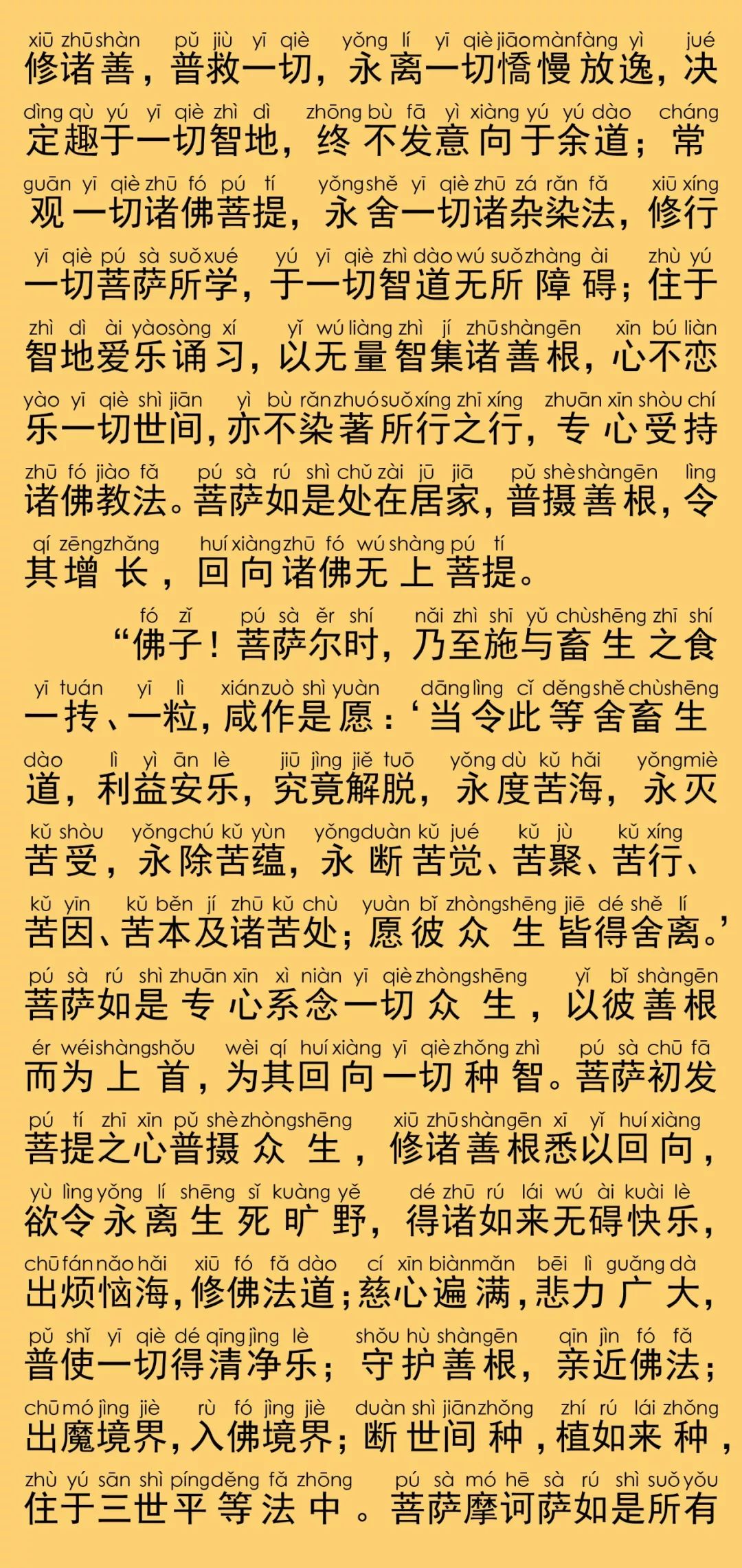 xiū zhū shàn pǔ jiù yī qiè yǒng lí yī qiè jiāo màn fàng yì jué
修诸善，普救一切，永离一切憍慢放逸，决

dìng qù yú yī qiè zhì dì zhōng bù fā yì xiàng yú yú dào cháng
定趣于一切智地，终不发意向于余道；常

guān yī qiè zhū fó pú tí yǒng shě yī qiè zhū zá rǎn fǎ xiū xíng
观一切诸佛菩提，永舍一切诸杂染法，修行

yī qiè pú sà suǒ xué yú yī qiè zhì dào wú suǒ zhàng ài zhù yú
一切菩萨所学，于一切智道无所障碍；住于

zhì dì ài yào sòng xí yǐ wú liàng zhì jí zhū shàn gēn xīn bú liàn
智地爱乐诵习，以无量智集诸善根，心不恋

yào yī qiè shì jiān yì bù rǎn zhuó suǒ xíng zhī xíng zhuān xīn shòu chí
乐一切世间，亦不染著所行之行，专心受持

zhū fó jiào fǎ pú sà rú shì chǔ zài jū jiā pǔ shè shàn gēn lìng
诸佛教法。菩萨如是处在居家，普摄善根，令

qí zēng zhǎng huí xiàng zhū fó wú shàng pú tí
其增长，回向诸佛无上菩提。

fó zǐ pú sà ěr shí nǎi zhì shī yǔ chù shēng zhī shí
“佛子！菩萨尔时，乃至施与畜生之食

yī tuán yī lì xián zuò shì yuàn dāng lìng cǐ děng shě chù shēng
一抟、一粒，咸作是愿：‘当令此等舍畜生

dào lì yì ān lè jiū jìng jiě tuō yǒng dù kǔ hǎi yǒng miè
道，利益安乐，究竟解脱，永度苦海，永灭

kǔ shòu yǒng chú kǔ yùn yǒng duàn kǔ jué kǔ jù kǔ xíng
苦受，永除苦蕴，永断苦觉、苦聚、苦行、

kǔ yīn kǔ běn jí zhū kǔ chù yuàn bǐ zhòng shēng jiē dé shě lí
苦因、苦本及诸苦处；愿彼众生皆得舍离。’

pú sà rú shì zhuān xīn xì niàn yī qiè zhòng shēng yǐ bǐ shàn gēn
菩萨如是专心系念一切众生，以彼善根

ér wéi shàng shǒu wèi qí huí xiàng yī qiè zhǒng zhì pú sà chū fā
而为上首，为其回向一切种智。菩萨初发

pú tí zhī xīn pǔ shè zhòng shēng xiū zhū shàn gēn xī yǐ huí xiàng
菩提之心普摄众生，修诸善根悉以回向，

yù lìng yǒng lí shēng sǐ kuàng yě dé zhū rú lái wú ài kuài lè
欲令永离生死旷野，得诸如来无碍快乐，

chū fán nǎo hǎi xiū fó fǎ dào cí xīn biàn mǎn bēi lì guǎng dà
出烦恼海，修佛法道；慈心遍满，悲力广大，

pǔ shǐ yī qiè dé qīng jìng lè shǒu hù shàn gēn qīn jìn fó fǎ
普使一切得清净乐；守护善根，亲近佛法；

chū mó jìng jiè rù fó jìng jiè duàn shì jiān zhǒng zhí rú lái zhǒng
出魔境界，入佛境界；断世间种，植如来种，

zhù yú sān shì píng děng fǎ zhōng pú sà mó hē sà rú shì suǒ yǒu
住于三世平等法中。菩萨摩诃萨如是所有